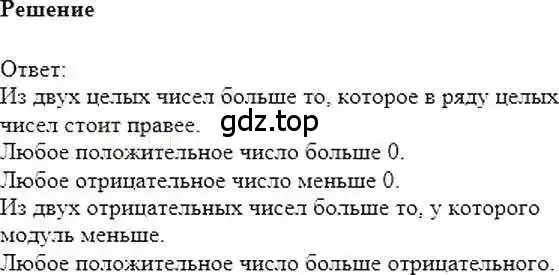 Решение

Ответ:
Из двух целых чисел больше то, которое в ряду целых чисел стоит правее.
gdz.top
Любое положительное число больше 0.
Любое отрицательное число меньше 0.
Из двух отрицательных чисел больше то, у которого модуль меньше.
Любое положительное число больше отрицательного.